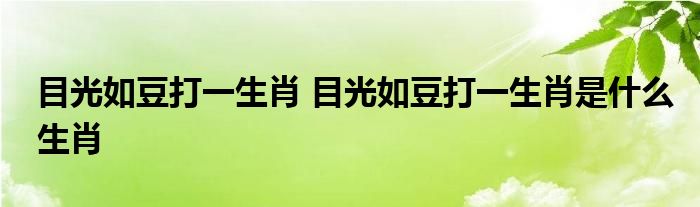 目光如豆打一生肖 目光如豆打一生肖是什么生肖